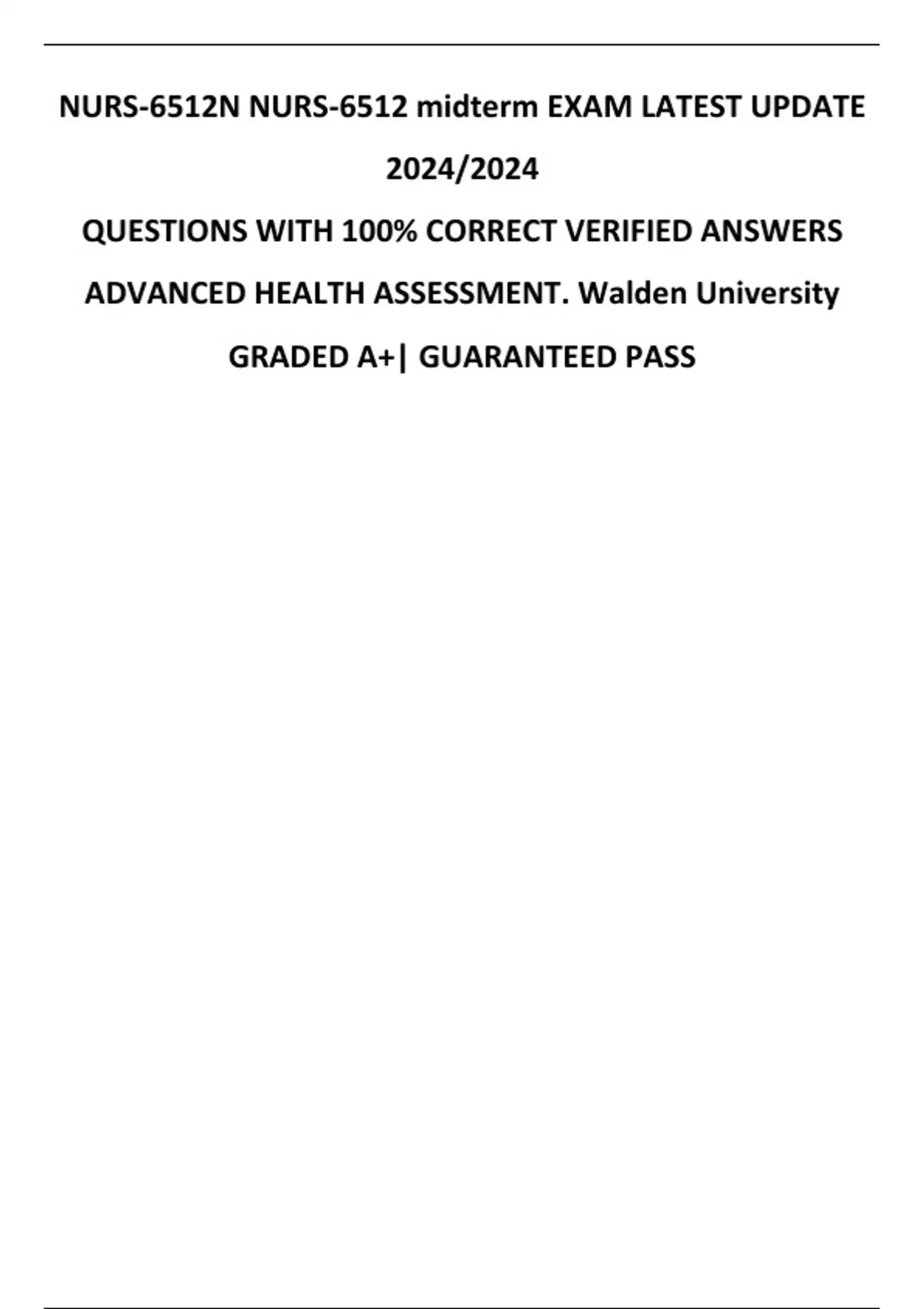 NURS-6512N NURS-6512 midterm EXAM LATEST UPDATE 2024/2024

QUESTIONS WITH 100% CORRECT VERIFIED ANSWERS

ADVANCED HEALTH ASSESSMENT. Walden University

GRADED A+| GUARANTEED PASS